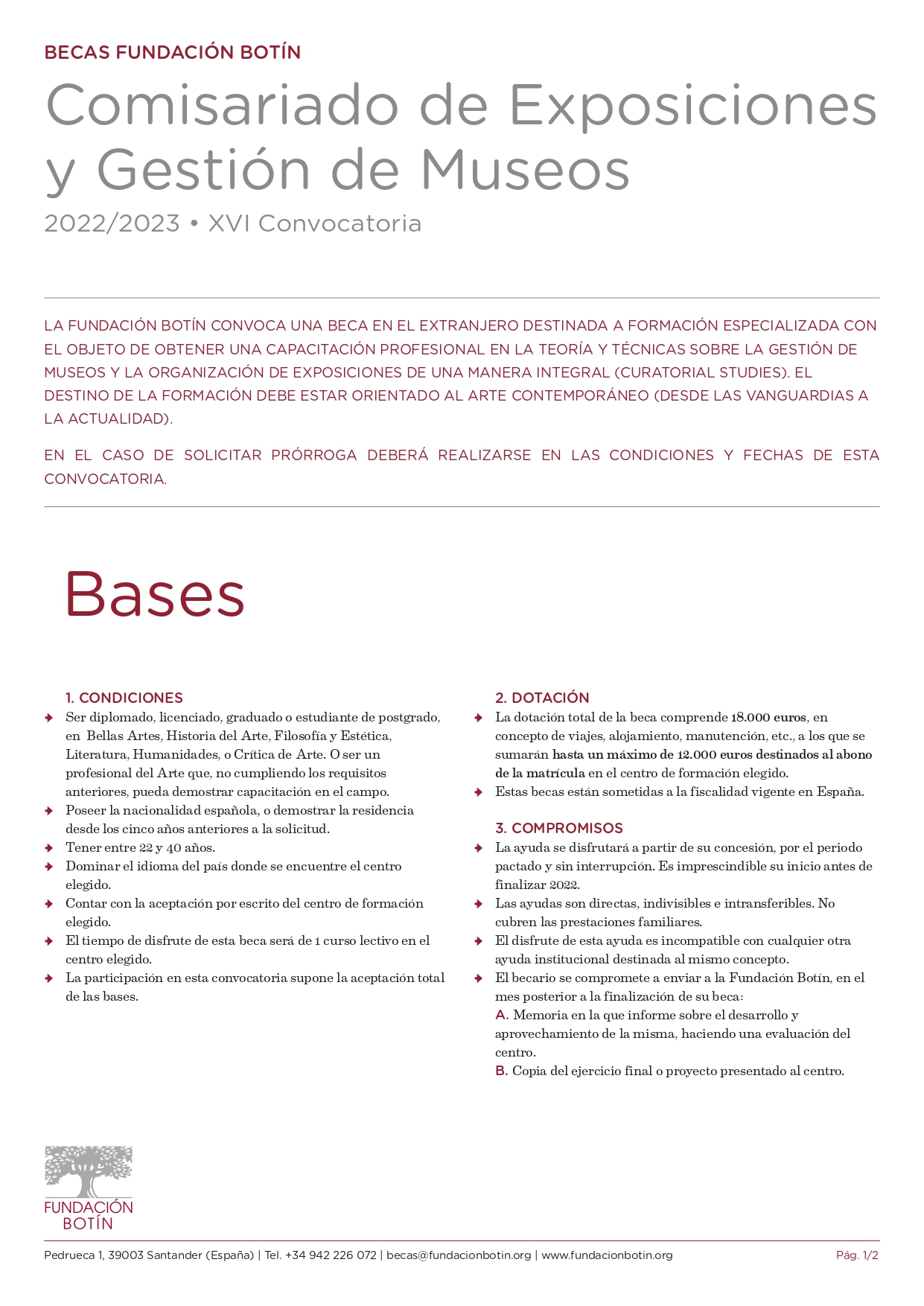 BECAS FUNDACIÓN BOTÍN

Comisariado de Exposiciones y Gestión de Museos

2022/2023 • XVI Convocatoria

LA FUNDACIÓN BOTÍN CONVOCA UNA BECA EN EL EXTRANJERO DESTINADA A FORMACIÓN ESPECIALIZADA CON EL OBJETO DE OBTENER UNA CAPACITACIÓN PROFESIONAL EN LA TEORÍA Y TÉCNICAS SOBRE LA GESTIÓN DE MUSEOS Y LA ORGANIZACIÓN DE EXPOSICIONES DE UNA MANERA INTEGRAL (CURATORIAL STUDIES). EL DESTINO DE LA FORMACIÓN DEBE ESTAR ORIENTADO AL ARTE CONTEMPORÁNEO (DESDE LAS VANGUARDIAS A LA ACTUALIDAD).

EN EL CASO DE SOLICITAR PRÓRROGA DEBERÁ REALIZARSE EN LAS CONDICIONES Y FECHAS DE ESTA CONVOCATORIA.

Bases

1. CONDICIONES
Ser diplomado, licenciado, graduado o estudiante de postgrado, en Bellas Artes, Historia del Arte, Filosofía y Estética, Literatura, Humanidades, o Crítica de Arte. O ser un profesional del Arte que, no cumpliendo los requisitos anteriores, pueda demostrar capacitación en el campo.
Poseer la nacionalidad española, o demostrar la residencia desde los cinco años anteriores a la solicitud.
Tener entre 22 y 40 años.
Dominar el idioma del país donde se encuentre el centro elegido.
Contar con la aceptación por escrito del centro de formación elegido.
El tiempo de disfrute de esta beca será de 1 curso lectivo en el centro elegido.
La participación en esta convocatoria supone la aceptación total de las bases.

2. DOTACIÓN
La dotación total de la beca comprende 18.000 euros, en concepto de viajes, alojamiento, manutención, etc., a los que se sumarán hasta un máximo de 12.000 euros destinados al abono de la matrícula en el centro de formación elegido.
Estas becas están sometidas a la fiscalidad vigente en España.

3. COMPROMISOS
La ayuda se disfrutará a partir de su concesión, por el periodo pactado y sin interrupción. Es imprescindible su inicio antes de finalizar 2022.
Las ayudas son directas, indivisibles e intransferibles. No cubren las prestaciones familiares.
El disfrute de esta ayuda es incompatible con cualquier otra ayuda institucional destinada al mismo concepto.
El becario se compromete a enviar a la Fundación Botín, en el mes posterior a la finalización de su beca:
A. Memoria en la que informe sobre el desarrollo y aprovechamiento de la misma, haciendo una evaluación del centro.
B. Copia del ejercicio final o proyecto presentado al centro.

FUNDACIÓN BOTÍN

Pedrueca 1, 39003 Santander (España) | Tel. +34 942 226 072 | becas@fundacionbotin.org | www.fundacionbotin.org

Pág. 1/2